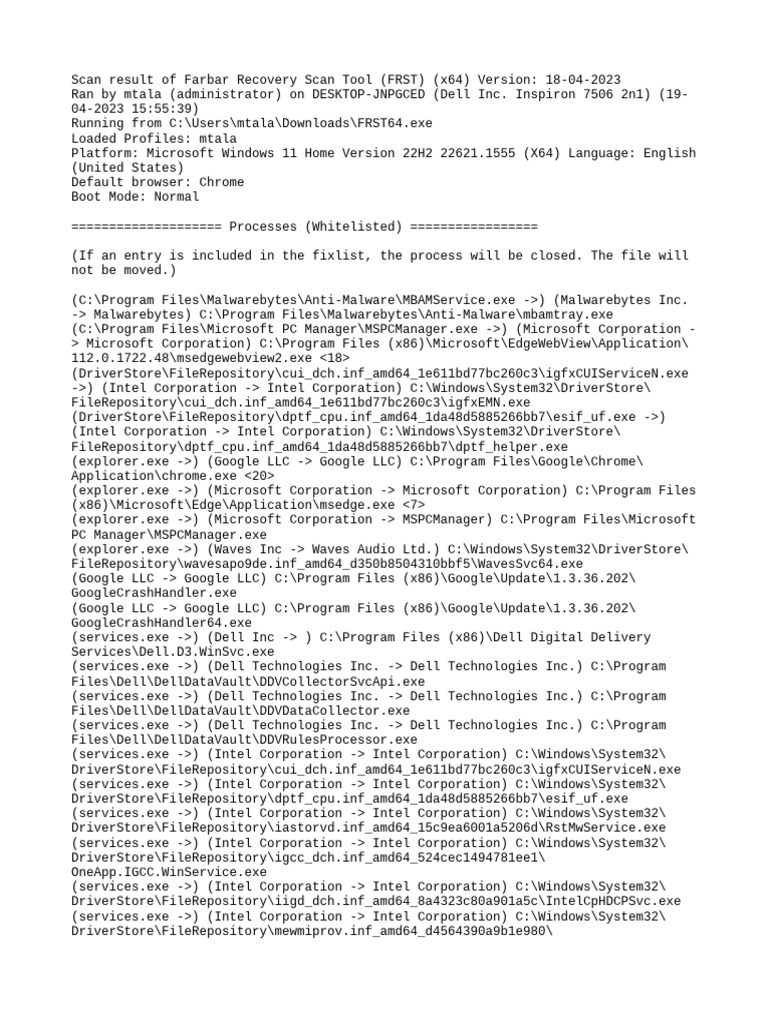 Scan result of Farbar Recovery Scan Tool (FRST) (x64) Version: 18-04-2023
Ran by mtala (administrator) on DESKTOP-JNPGCED (Dell Inc. Inspiron 7506 2n1) (19-04-2023 15:55:39)
Running from C:\Users\mtala\Downloads\FRST64.exe
Loaded Profiles: mtala
Platform: Microsoft Windows 11 Home Version 22H2 22621.1555 (X64) Language: English (United States)
Default browser: Chrome
Boot Mode: Normal

==================== Processes (Whitelisted) =================

(If an entry is included in the fixlist, the process will be closed. The file will not be moved.)

(C:\Program Files\Malwarebytes\Anti-Malware\MBAMService.exe ->) (Malwarebytes Inc. -> Malwarebytes) C:\Program Files\Malwarebytes\Anti-Malware\mbamtray.exe
(C:\Program Files\Microsoft PC Manager\MSPCManager.exe ->) (Microsoft Corporation -> Microsoft Corporation) C:\Program Files (x86)\Microsoft\EdgeWebView\Application\112.0.1722.48\msedgewebview2.exe <18>
(DriverStore\FileRepository\cui_dch.inf_amd64_1e611bd77bc260c3\igfxCUIServiceN.exe ->) (Intel Corporation -> Intel Corporation) C:\Windows\System32\DriverStore\FileRepository\cui_dch.inf_amd64_1e611bd77bc260c3\igfxEMN.exe
(DriverStore\FileRepository\dptf_cpu.inf_amd64_1da48d5885266bb7\esif_uf.exe ->) (Intel Corporation -> Intel Corporation) C:\Windows\System32\DriverStore\FileRepository\dptf_cpu.inf_amd64_1da48d5885266bb7\dptf_helper.exe
(explorer.exe ->) (Google LLC -> Google LLC) C:\Program Files\Google\Chrome\Application\chrome.exe <20>
(explorer.exe ->) (Microsoft Corporation -> Microsoft Corporation) C:\Program Files (x86)\Microsoft\Edge\Application\msedge.exe <7>
(explorer.exe ->) (Microsoft Corporation -> MSPCManager) C:\Program Files\Microsoft PC Manager\MSPCManager.exe
(explorer.exe ->) (Waves Inc -> Waves Audio Ltd.) C:\Windows\System32\DriverStore\FileRepository\wavesapo9de.inf_amd64_d350b8504310bbf5\WavesSvc64.exe
(Google LLC -> Google LLC) C:\Program Files (x86)\Google\Update\1.3.36.202\GoogleCrashHandler.exe
(Google LLC -> Google LLC) C:\Program Files (x86)\Google\Update\1.3.36.202\GoogleCrashHandler64.exe
(services.exe ->) (Dell Inc -> ) C:\Program Files (x86)\Dell Digital Delivery Services\Dell.D3.WinSvc.exe
(services.exe ->) (Dell Technologies Inc. -> Dell Technologies Inc.) C:\Program Files\Dell\DellDataVault\DDVCollectorSvcApi.exe
(services.exe ->) (Dell Technologies Inc. -> Dell Technologies Inc.) C:\Program Files\Dell\DellDataVault\DDVDataCollector.exe
(services.exe ->) (Dell Technologies Inc. -> Dell Technologies Inc.) C:\Program Files\Dell\DellDataVault\DDVRulesProcessor.exe
(services.exe ->) (Intel Corporation -> Intel Corporation) C:\Windows\System32\DriverStore\FileRepository\cui_dch.inf_amd64_1e611bd77bc260c3\igfxCUIServiceN.exe
(services.exe ->) (Intel Corporation -> Intel Corporation) C:\Windows\System32\DriverStore\FileRepository\dptf_cpu.inf_amd64_1da48d5885266bb7\esif_uf.exe
(services.exe ->) (Intel Corporation -> Intel Corporation) C:\Windows\System32\DriverStore\FileRepository\iastorvd.inf_amd64_15c9ea6001a5206d\RstMwService.exe
(services.exe ->) (Intel Corporation -> Intel Corporation) C:\Windows\System32\DriverStore\FileRepository\igcc_dch.inf_amd64_524cec1494781ee1\OneApp.IGCC.WinService.exe
(services.exe ->) (Intel Corporation -> Intel Corporation) C:\Windows\System32\DriverStore\FileRepository\iigd_dch.inf_amd64_8a4323c80a901a5c\IntelCpHDCPSvc.exe
(services.exe ->) (Intel Corporation -> Intel Corporation) C:\Windows\System32\DriverStore\FileRepository\mewmiprov.inf_amd64_d4564390a9b1e980\